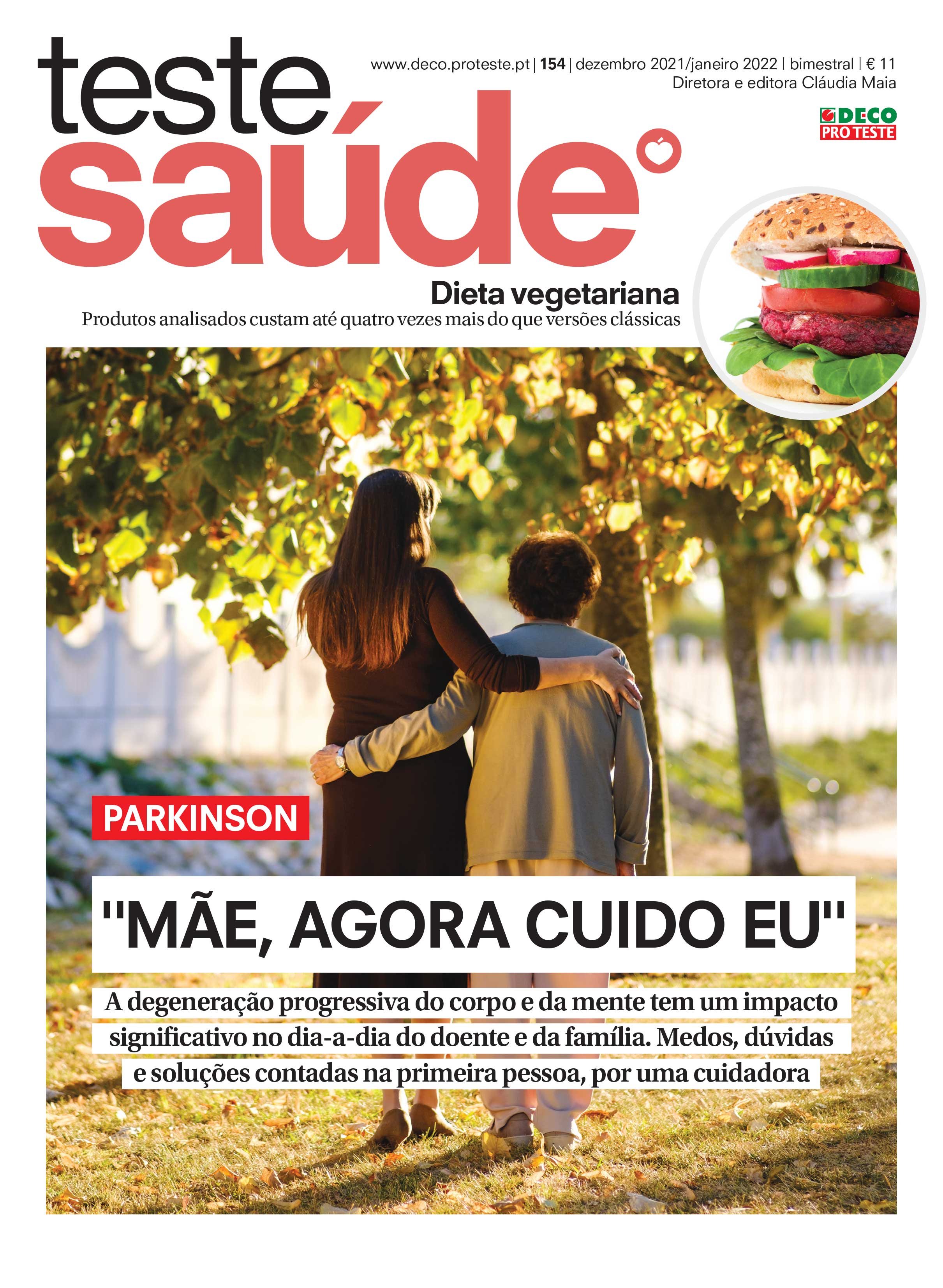 teste
saúde

www.deco.proteste.pt | 154 | dezembro 2021/janeiro 2022 | bimestral | € 11
Diretora e editora Cláudia Maia

DECO
PRO TESTE

Dieta vegetariana
Produtos analisados custam até quatro vezes mais do que versões clássicas

PARKINSON

"MÃE, AGORA CUIDO EU"

A degeneração progressiva do corpo e da mente tem um impacto significativo no dia-a-dia do doente e da família. Medos, dúvidas e soluções contadas na primeira pessoa, por uma cuidadora